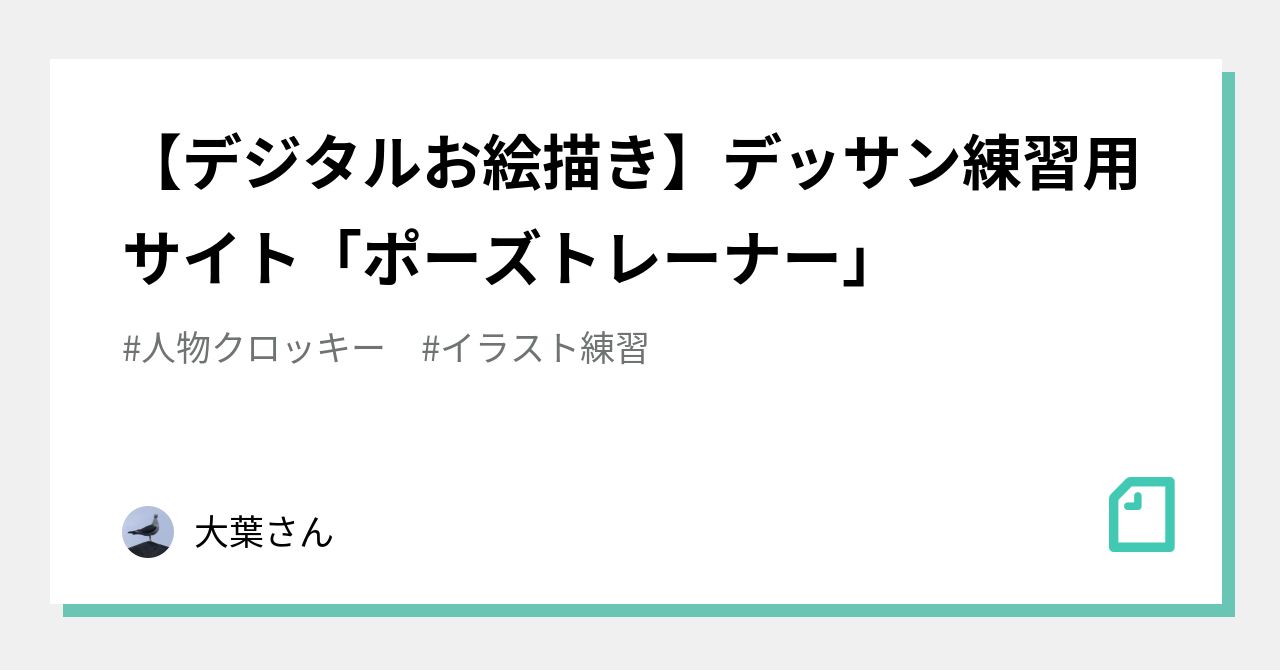 【デジタルお絵描き】デッサン練習用サイト「ポーズトレーナー」

#人物クロッキー　#イラスト練習

大葉さん